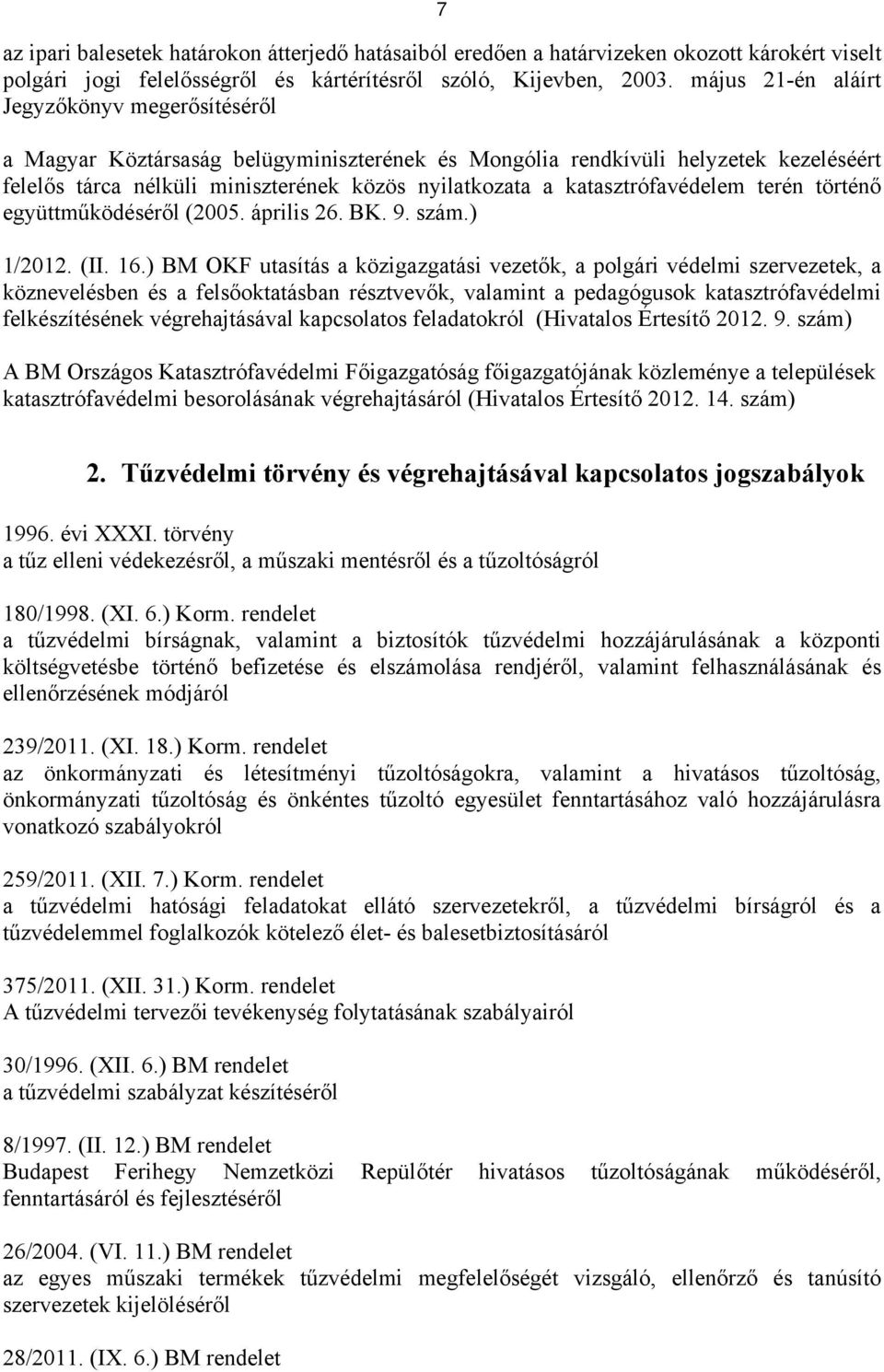 7

az ipari balesetek határokon átterjedő hatásaiból eredően a határvizeken okozott károkért viselt polgári jogi felelősségről és kártérítésről szóló, Kijevben, 2003. május 21-én aláírt Jegyzőkönyv megerősítéséről

a Magyar Köztársaság belügyminiszterének és Mongólia rendkívüli helyzetek kezeléséért felelős tárca nélküli miniszterének közös nyilatkozata a katasztrófavédelem terén történő együttműködéséről (2005. április 26. BK. 9. szám.)

1/2012. (II. 16.) BM OKF utasítás a közigazgatási vezetők, a polgári védelmi szervezetek, a köznevelésben és a felsőoktatásban résztvevők, valamint a pedagógusok katasztrófavédelmi felkészítésének végrehajtásával kapcsolatos feladatokról (Hivatalos Értesítő 2012. 9. szám)

A BM Országos Katasztrófavédelmi Főigazgatóság főigazgatójának közleménye a települések katasztrófavédelmi besorolásának végrehajtásáról (Hivatalos Értesítő 2012. 14. szám)

2. Tűzvédelmi törvény és végrehajtásával kapcsolatos jogszabályok

1996. évi XXXI. törvény
a tűz elleni védekezésről, a műszaki mentésről és a tűzoltóságról

180/1998. (XI. 6.) Korm. rendelet
a tűzvédelmi bírságnak, valamint a biztosítók tűzvédelmi hozzájárulásának a központi költségvetésbe történő befizetése és elszámolása rendjéről, valamint felhasználásának és ellenőrzésének módjáról

239/2011. (XI. 18.) Korm. rendelet
az önkormányzati és létesítményi tűzoltóságokra, valamint a hivatásos tűzoltóság, önkormányzati tűzoltóság és önkéntes tűzoltó egyesület fenntartásához való hozzájárulásra vonatkozó szabályokról

259/2011. (XII. 7.) Korm. rendelet
a tűzvédelmi hatósági feladatokat ellátó szervezetekről, a tűzvédelmi bírságról és a tűzvédelemmel foglalkozók kötelező élet- és balesetbiztosításáról

375/2011. (XII. 31.) Korm. rendelet
A tűzvédelmi tervezői tevékenység folytatásának szabályairól

30/1996. (XII. 6.) BM rendelet
a tűzvédelmi szabályzat készítéséről

8/1997. (II. 12.) BM rendelet
Budapest Ferihegy Nemzetközi Repülőtér hivatásos tűzoltóságának működéséről, fenntartásáról és fejlesztéséről

26/2004. (VI. 11.) BM rendelet
az egyes műszaki termékek tűzvédelmi megfelelőségét vizsgáló, ellenőrző és tanúsító szervezetek kijelöléséről

28/2011. (IX. 6.) BM rendelet